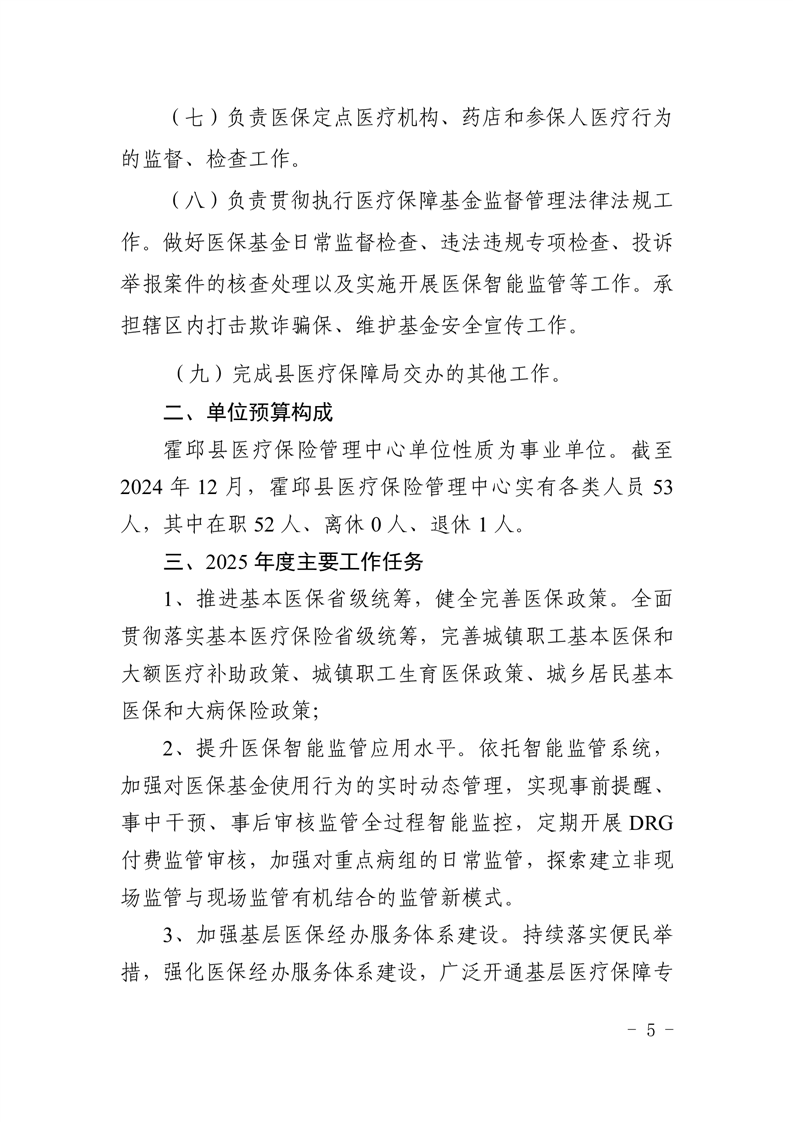 （七）负责医保定点医疗机构、药店和参保人医疗行为的监督、检查工作。

（八）负责贯彻执行医疗保障基金监督管理法律法规工作。做好医保基金日常监督检查、违法违规专项检查、投诉举报案件的核查处理以及实施开展医保智能监管等工作。承担辖区内打击欺诈骗保、维护基金安全宣传工作。

（九）完成县医疗保障局交办的其他工作。

二、单位预算构成

霍邱县医疗保险管理中心单位性质为事业单位。截至2024年12月，霍邱县医疗保险管理中心实有各类人员53人，其中在职52人、离休0人、退休1人。

三、2025年度主要工作任务

1、推进基本医保省级统筹，健全完善医保政策。全面贯彻落实基本医疗保险省级统筹，完善城镇职工基本医保和大额医疗补助政策、城镇职工生育医保政策、城乡居民基本医保和大病保险政策；

2、提升医保智能监管应用水平。依托智能监管系统，加强对医保基金使用行为的实时动态管理，实现事前提醒、事中干预、事后审核监管全过程智能监控，定期开展DRG付费监管审核，加强对重点病组的日常监管，探索建立非现场监管与现场监管有机结合的监管新模式。

3、加强基层医保经办服务体系建设。持续落实便民举措，强化医保经办服务体系建设，广泛开通基层医疗保障专

－ 5 －